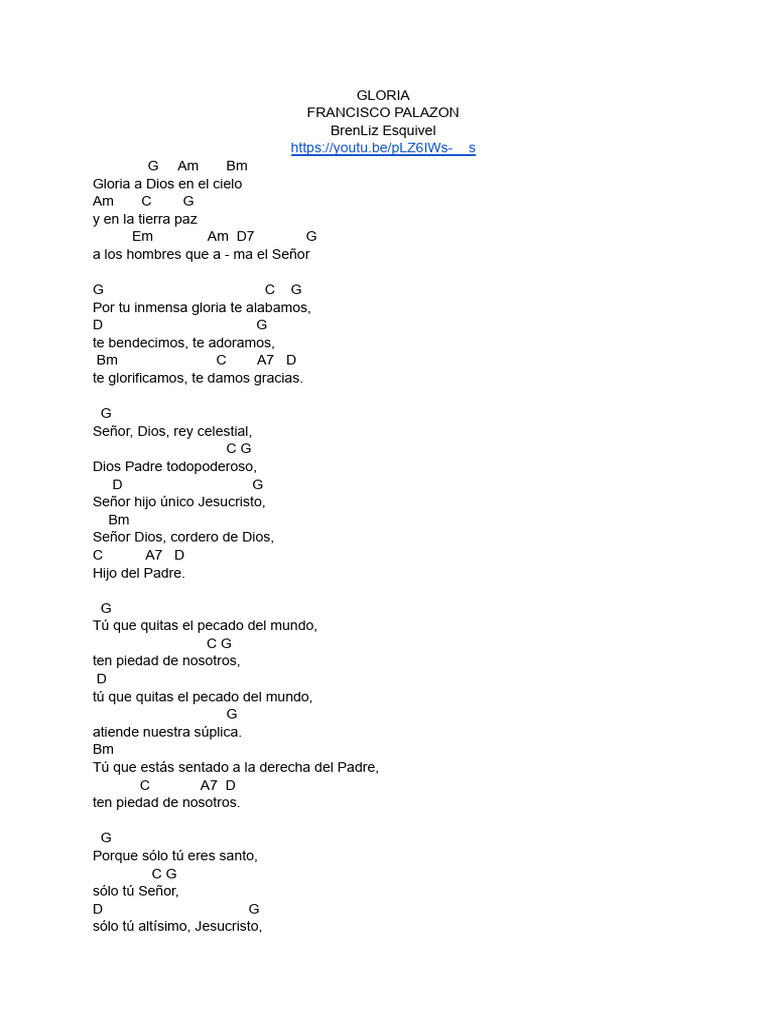 GLORIA
FRANCISCO PALAZON
BrenLiz Esquivel
https://youtu.be/pLZ6IWs-__s

G Am Bm
Gloria a Dios en el cielo
Am C G
y en la tierra paz
Em Am D7 G
a los hombres que a - ma el Señor

G C G
Por tu inmensa gloria te alabamos,
D G
te bendecimos, te adoramos,
Bm C A7 D
te glorificamos, te damos gracias.

G
Señor, Dios, rey celestial,
C G
Dios Padre todopoderoso,
D G
Señor hijo único Jesucristo,
Bm
Señor Dios, cordero de Dios,
C A7 D
Hijo del Padre.

G
Tú que quitas el pecado del mundo,
C G
ten piedad de nosotros,
D
tú que quitas el pecado del mundo,
G
atiende nuestra súplica.
Bm
Tú que estás sentado a la derecha del Padre,
C A7 D
ten piedad de nosotros.

G
Porque sólo tú eres santo,
C G
sólo tú Señor,
D G
sólo tú altísimo, Jesucristo,